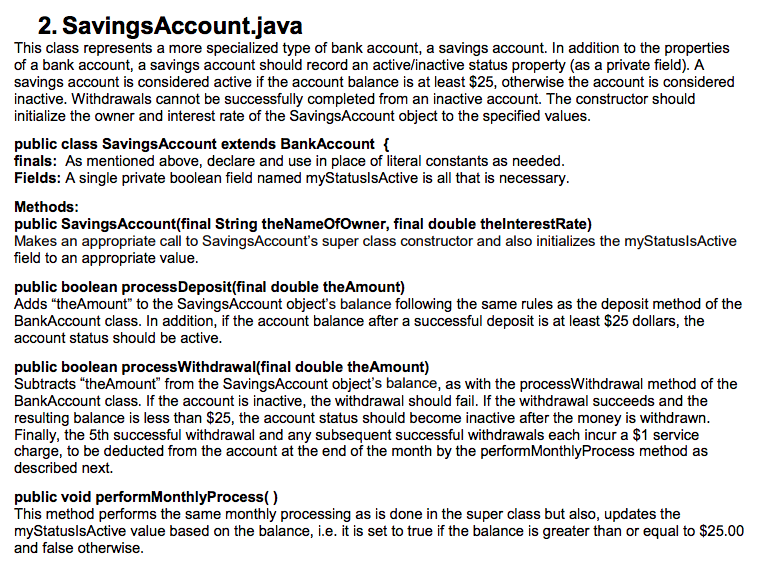 2. SavingsAccount.java

This class represents a more specialized type of bank account, a savings account. In addition to the properties of a bank account, a savings account should record an active/inactive status property (as a private field). A savings account is considered active if the account balance is at least \$25, otherwise the account is considered inactive. Withdrawals cannot be successfully completed from an inactive account. The constructor should initialize the owner and interest rate of the SavingsAccount object to the specified values.

public class SavingsAccount extends BankAccount {
finals: As mentioned above, declare and use in place of literal constants as needed.
Fields: A single private boolean field named myStatusIsActive is all that is necessary.

Methods:
public SavingsAccount(final String theNameOfOwner, final double theInterestRate)
Makes an appropriate call to SavingsAccount's super class constructor and also initializes the myStatusIsActive field to an appropriate value.

public boolean processDeposit(final double theAmount)
Adds "theAmount" to the SavingsAccount object's balance following the same rules as the deposit method of the BankAccount class. In addition, if the account balance after a successful deposit is at least \$25 dollars, the account status should be active.

public boolean processWithdrawal(final double theAmount)
Subtracts "theAmount" from the SavingsAccount object's balance, as with the processWithdrawal method of the BankAccount class. If the account is inactive, the withdrawal should fail. If the withdrawal succeeds and the resulting balance is less than \$25, the account status should become inactive after the money is withdrawn. Finally, the 5th successful withdrawal and any subsequent successful withdrawals each incur a \$1 service charge, to be deducted from the account at the end of the month by the performMonthlyProcess method as described next.

public void performMonthlyProcess( )
This method performs the same monthly processing as is done in the super class but also, updates the myStatusIsActive value based on the balance, i.e. it is set to true if the balance is greater than or equal to \$25.00 and false otherwise.